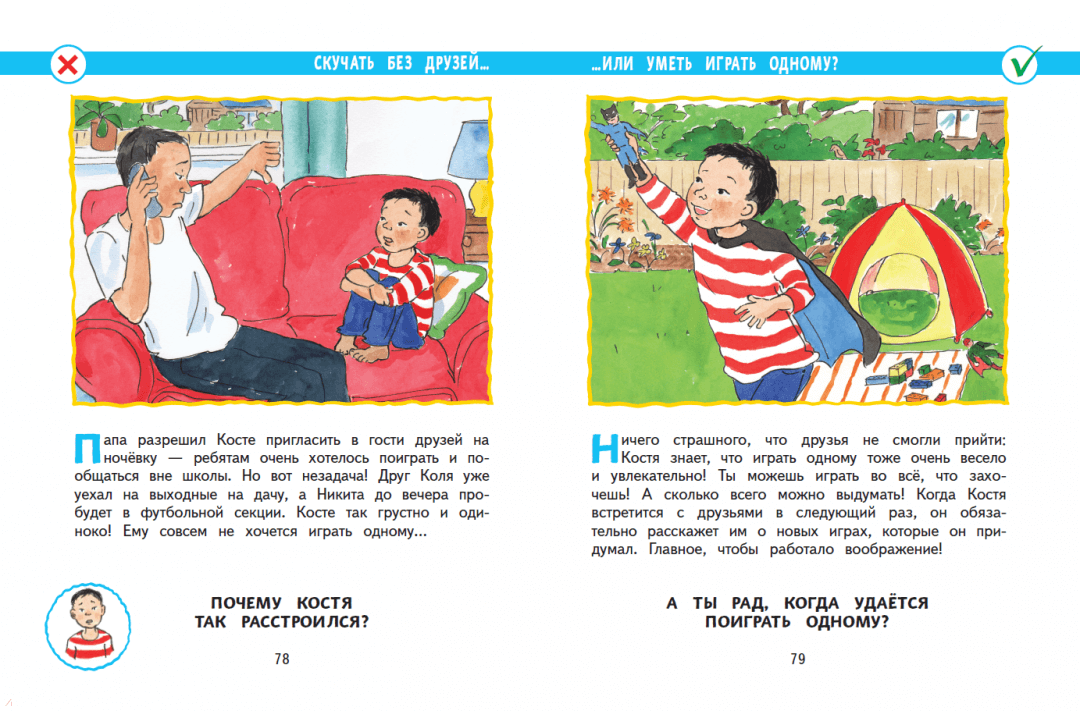 СКУЧАТЬ БЕЗ ДРУЗЕЙ...

Папа разрешил Косте пригласить в гости друзей на ночёвку — ребятам очень хотелось поиграть и пообщаться вне школы. Но вот незадача! Друг Коля уже уехал на выходные на дачу, а Никита до вечера пробудет в футбольной секции. Косте так грустно и одиноко! Ему совсем не хочется играть одному...

ПОЧЕМУ КОСТЯ ТАК РАССТРОИЛСЯ?

78

...ИЛИ УМЕТЬ ИГРАТЬ ОДНОМУ?

Ничего страшного, что друзья не смогли прийти: Костя знает, что играть одному тоже очень весело и увлекательно! Ты можешь играть во всё, что захочешь! А сколько всего можно выдумать! Когда Костя встретится с друзьями в следующий раз, он обязательно расскажет им о новых играх, которые он придумал. Главное, чтобы работало воображение!

А ТЫ РАД, КОГДА УДАЁТСЯ ПОИГРАТЬ ОДНОМУ?

79